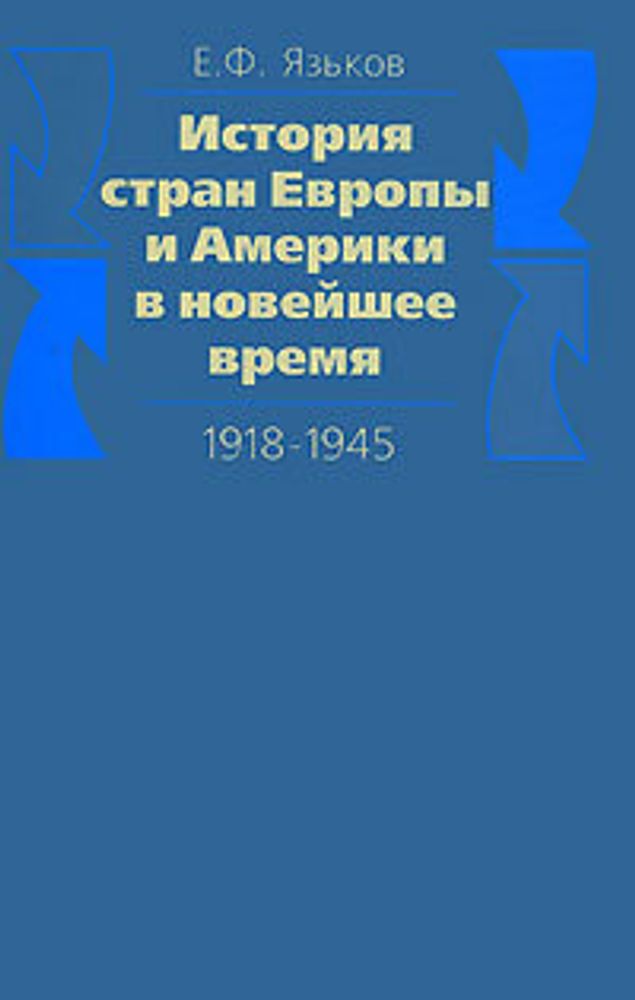 Е.Ф. Язьков

История стран Европы и Америки в новейшее время

1918-1945